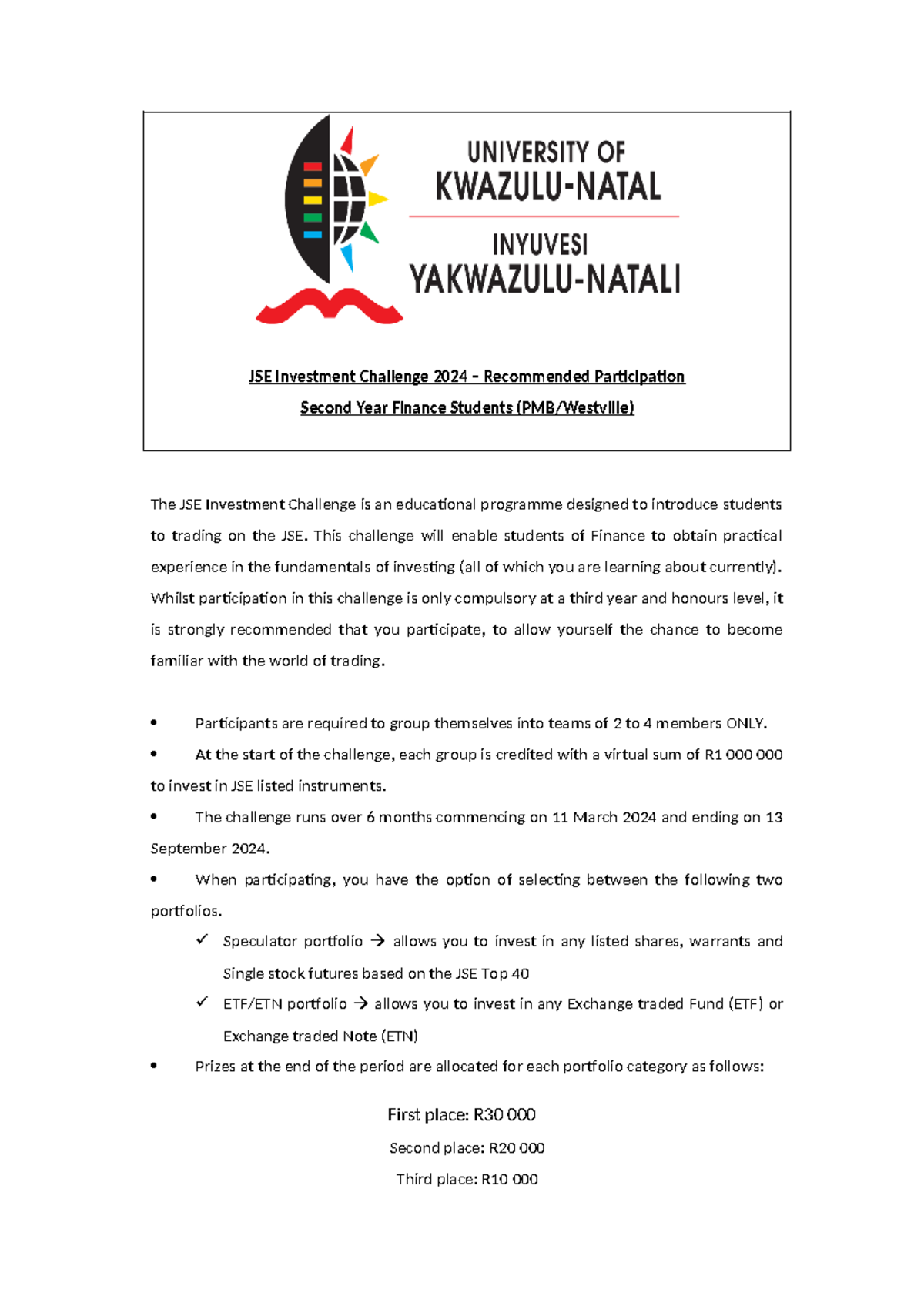 UNIVERSITY OF
KWAZULU-NATAL

INYUVESI
YAKWAZULU-NATALI

JSE Investment Challenge 2024 – Recommended Participation

Second Year Finance Students (PMB/Westville)

The JSE Investment Challenge is an educational programme designed to introduce students to trading on the JSE. This challenge will enable students of Finance to obtain practical experience in the fundamentals of investing (all of which you are learning about currently). Whilst participation in this challenge is only compulsory at a third year and honours level, it is strongly recommended that you participate, to allow yourself the chance to become familiar with the world of trading.

• Participants are required to group themselves into teams of 2 to 4 members ONLY.

• At the start of the challenge, each group is credited with a virtual sum of R1 000 000 to invest in JSE listed instruments.

• The challenge runs over 6 months commencing on 11 March 2024 and ending on 13 September 2024.

• When participating, you have the option of selecting between the following two portfolios.

✓ Speculator portfolio → allows you to invest in any listed shares, warrants and Single stock futures based on the JSE Top 40

✓ ETF/ETN portfolio → allows you to invest in any Exchange traded Fund (ETF) or Exchange traded Note (ETN)

• Prizes at the end of the period are allocated for each portfolio category as follows:

First place: R30 000

Second place: R20 000

Third place: R10 000